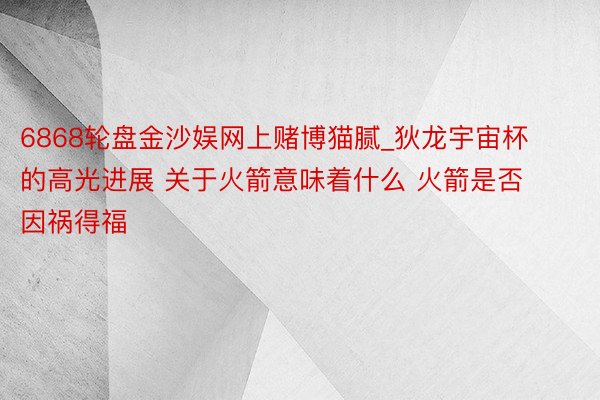 6868轮盘金沙娱网上赌博猫腻_狄龙宇宙杯的高光进展 关于火箭意味着什么 火箭是否因祸得福